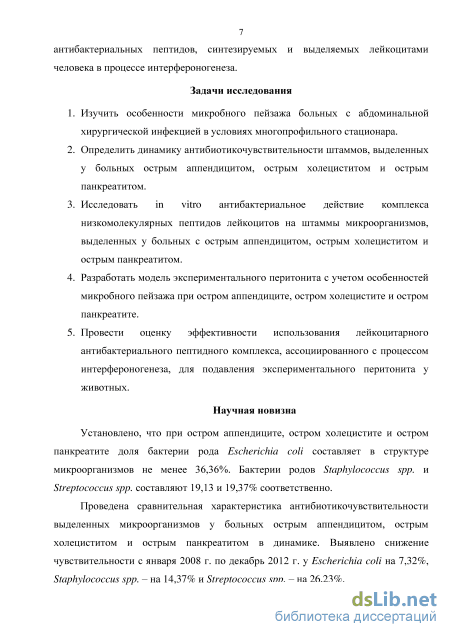 7

антибактериальных пептидов, синтезируемых и выделяемых лейкоцитами человека в процессе интерфероногенеза.

Задачи исследования

1. Изучить особенности микробного пейзажа больных с абдоминальной хирургической инфекцией в условиях многопрофильного стационара.
2. Определить динамику антибиотикочувствительности штаммов, выделенных у больных острым аппендицитом, острым холециститом и острым панкреатитом.
3. Исследовать in vitro антибактериальное действие комплекса низкомолекулярных пептидов лейкоцитов на штаммы микроорганизмов, выделенных у больных с острым аппендицитом, острым холециститом и острым панкреатитом.
4. Разработать модель экспериментального перитонита с учетом особенностей микробного пейзажа при остром аппендиците, остром холецистите и остром панкреатите.
5. Провести оценку эффективности использования лейкоцитарного антибактериального пептидного комплекса, ассоциированного с процессом интерфероногенеза, для подавления экспериментального перитонита у животных.

Научная новизна

Установлено, что при остром аппендиците, остром холецистите и остром панкреатите доля бактерии рода Escherichia coli составляет в структуре микроорганизмов не менее 36,36%. Бактерии родов Staphylococcus spp. и Streptococcus spp. составляют 19,13 и 19,37% соответственно.

Проведена сравнительная характеристика антибиотикочувствительности выделенных микроорганизмов у больных острым аппендицитом, острым холециститом и острым панкреатитом в динамике. Выявлено снижение чувствительности с января 2008 г. по декабрь 2012 г. у Escherichia coli на 7,32%, Staphylococcus spp. – на 14,37% и Streptococcus spp. – на 26,23%.

dsLib.net
библиотека диссертаций